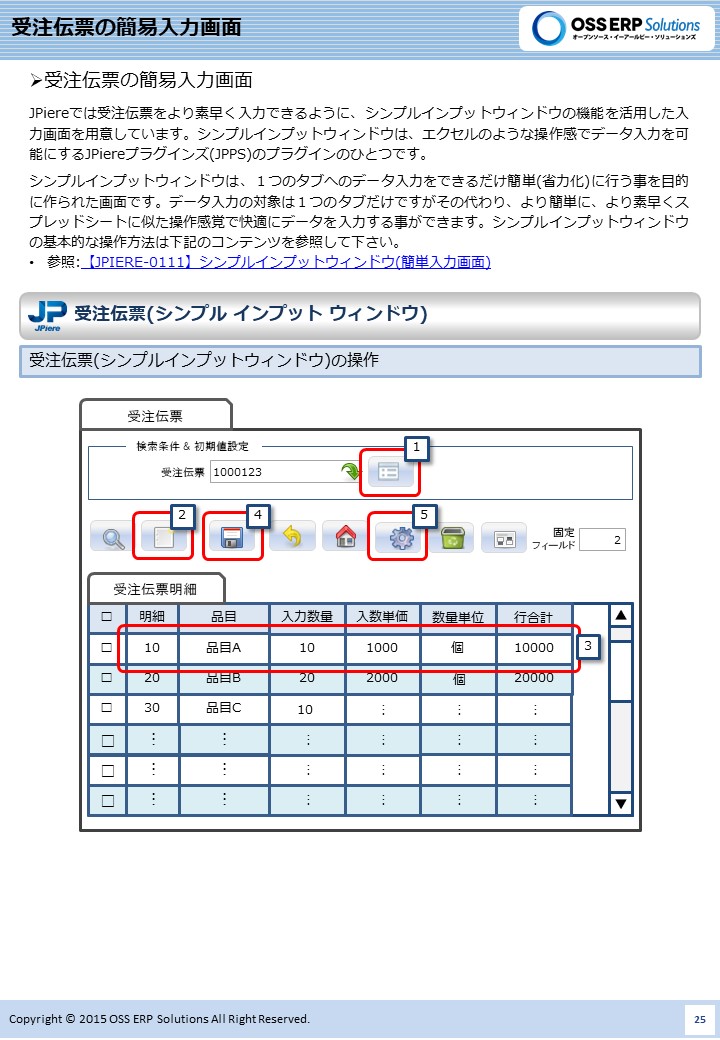 受注伝票の簡易入力画面

OSS ERP Solutions
オープンソース・イーアールピー・ソリューションズ

➢受注伝票の簡易入力画面

JPiereでは受注伝票をより素早く入力できるように、シンプルインプットウィンドウの機能を活用した入力画面を用意しています。シンプルインプットウィンドウは、エクセルのような操作感でデータ入力を可能にするJPiereプラグインズ(JPPS)のプラグインのひとつです。

シンプルインプットウィンドウは、１つのタブへのデータ入力をできるだけ簡単(省力化)に行う事を目的に作られた画面です。データ入力の対象は１つのタブだけですがその代わり、より簡単に、より素早くスプレッドシートに似た操作感覚で快適にデータを入力する事ができます。シンプルインプットウィンドウの基本的な操作方法は下記のコンテンツを参照して下さい。

• 参照: 【JPIERE-0111】シンプルインプットウィンドウ(簡単入力画面)

JP JPiere 受注伝票(シンプル インプット ウィンドウ)

受注伝票(シンプルインプットウィンドウ)の操作

受注伝票

検索条件 & 初期値設定
受注伝票 1000123
1

2 4 5
固定フィールド 2

受注伝票明細

| □ | 明細 | 品目 | 入力数量 | 入数単価 | 数量単位 | 行合計 |
|---|---|---|---|---|---|---|
| □ | 10 | 品目A | 10 | 1000 | 個 | 10000 |
| □ | 20 | 品目B | 20 | 2000 | 個 | 20000 |
| □ | 30 | 品目C | 10 | ⋮ | ⋮ | ⋮ |
| □ | ⋮ | ⋮ | ⋮ | ⋮ | ⋮ | ⋮ |
| □ | ⋮ | ⋮ | ⋮ | ⋮ | ⋮ | ⋮ |
| □ | ⋮ | ⋮ | ⋮ | ⋮ | ⋮ | ⋮ |

3

Copyright © 2015 OSS ERP Solutions All Right Reserved.
25